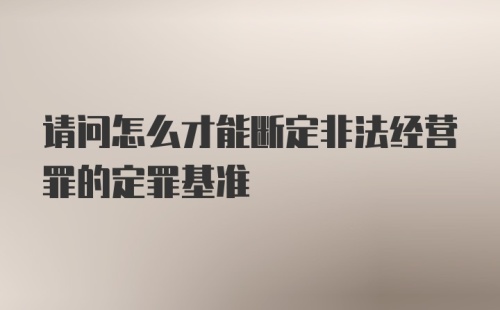 请问怎么才能断定非法经营罪的定罪基准